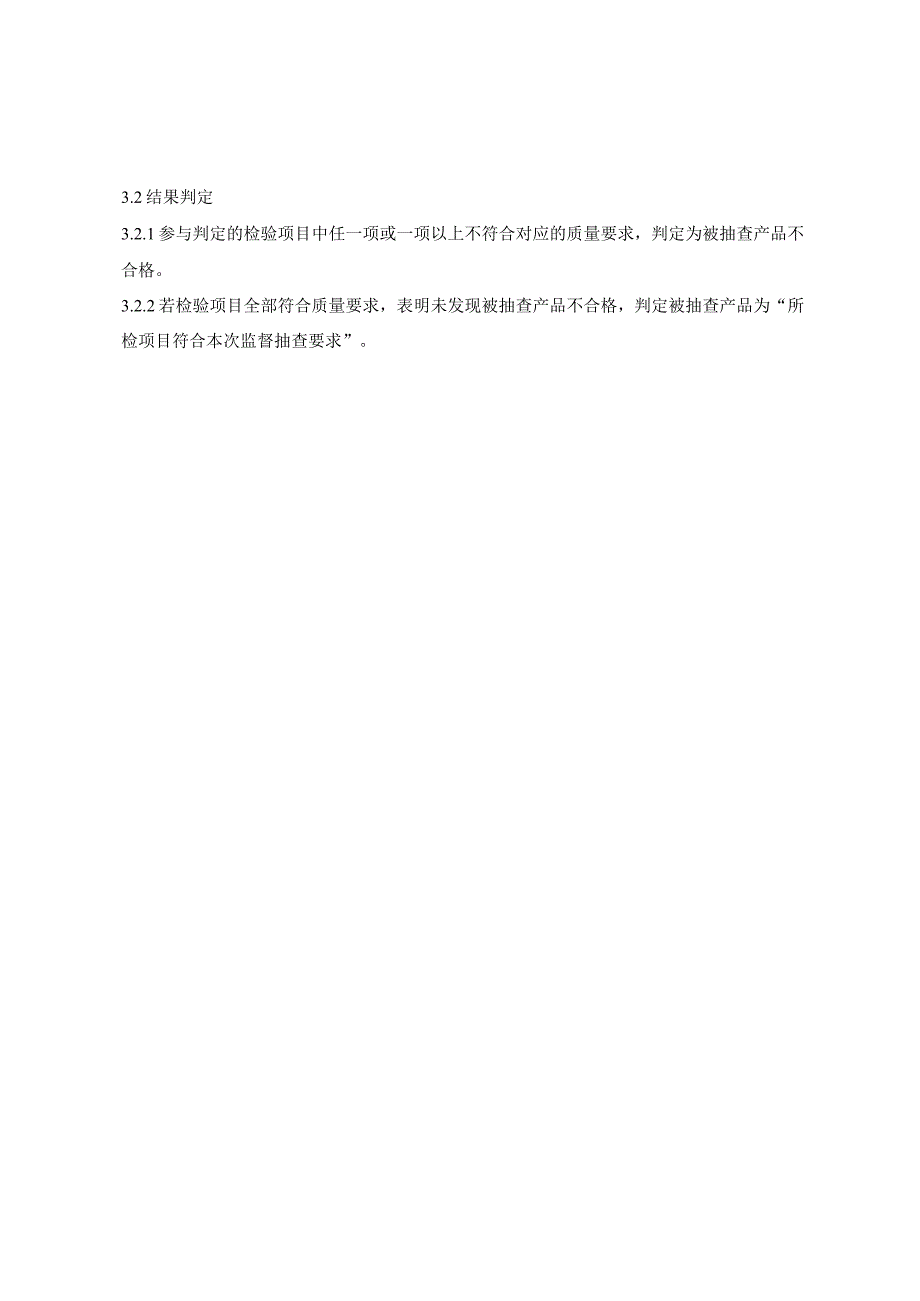 3.2 结果判定

3.2.1 参与判定的检验项目中任一项或一项以上不符合对应的质量要求，判定为被抽查产品不合格。

3.2.2 若检验项目全部符合质量要求，表明未发现被抽查产品不合格，判定被抽查产品为“所检项目符合本次监督抽查要求”。